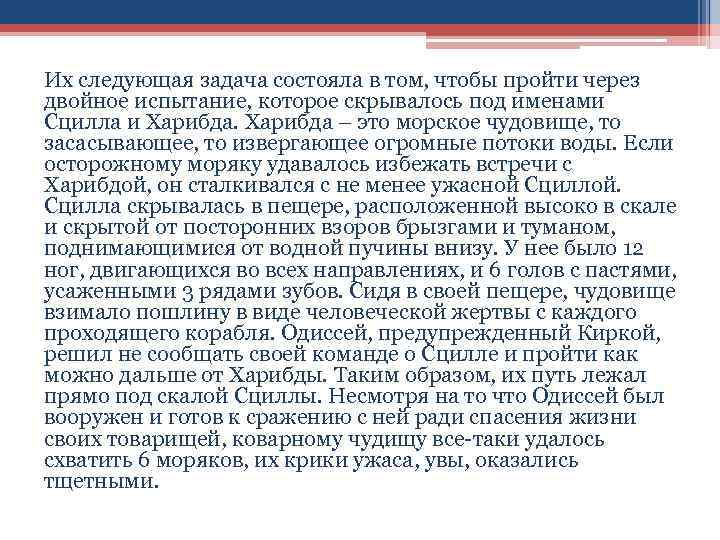 Их следующая задача состояла в том, чтобы пройти через двойное испытание, которое скрывалось под именами Сцилла и Харибда. Харибда – это морское чудовище, то засасывающее, то извергающее огромные потоки воды. Если осторожному моряку удавалось избежать встречи с Харибдой, он сталкивался с не менее ужасной Сциллой. Сцилла скрывалась в пещере, расположенной высоко в скале и скрытой от посторонних взоров брызгами и туманом, поднимающимися от водной пучины внизу. У нее было 12 ног, двигающихся во всех направлениях, и 6 голов с пастями, усаженными 3 рядами зубов. Сидя в своей пещере, чудовище взимало пошлину в виде человеческой жертвы с каждого проходящего корабля. Одиссей, предупрежденный Киркой, решил не сообщать своей команде о Сцилле и пройти как можно дальше от Харибды. Таким образом, их путь лежал прямо под скалой Сциллы. Несмотря на то что Одиссей был вооружен и готов к сражению с ней ради спасения жизни своих товарищей, коварному чудищу все-таки удалось схватить 6 моряков, их крики ужаса, увы, оказались тщетными.